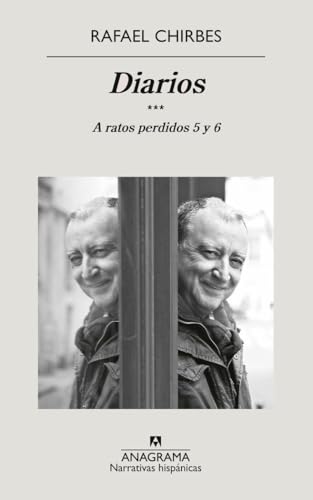 RAFAEL CHIRBES

Diarios

***

A ratos perdidos 5 y 6

ANAGRAMA
Narrativas hispánicas